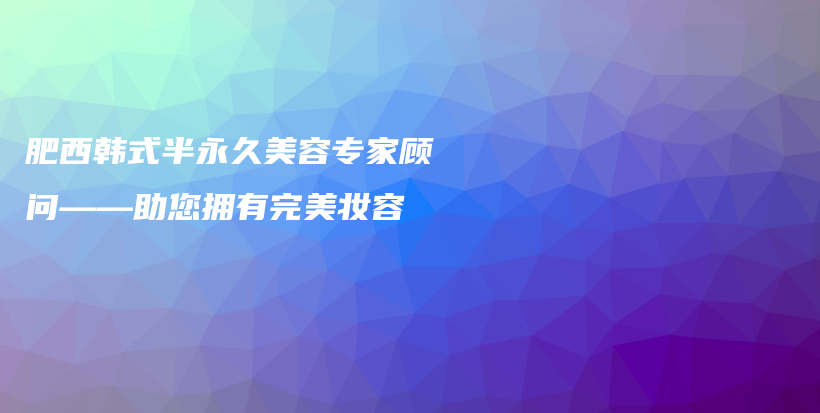 肥西韩式半永久美容专家顾问——助您拥有完美妆容